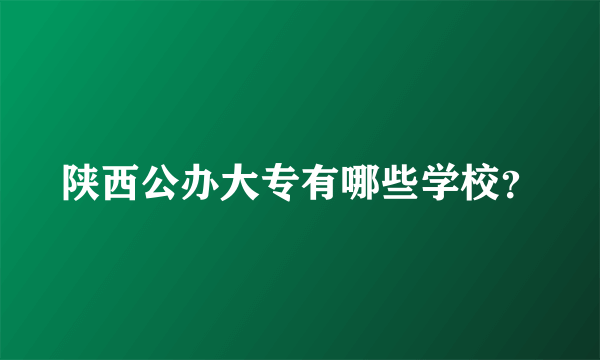 陕西公办大专有哪些学校？